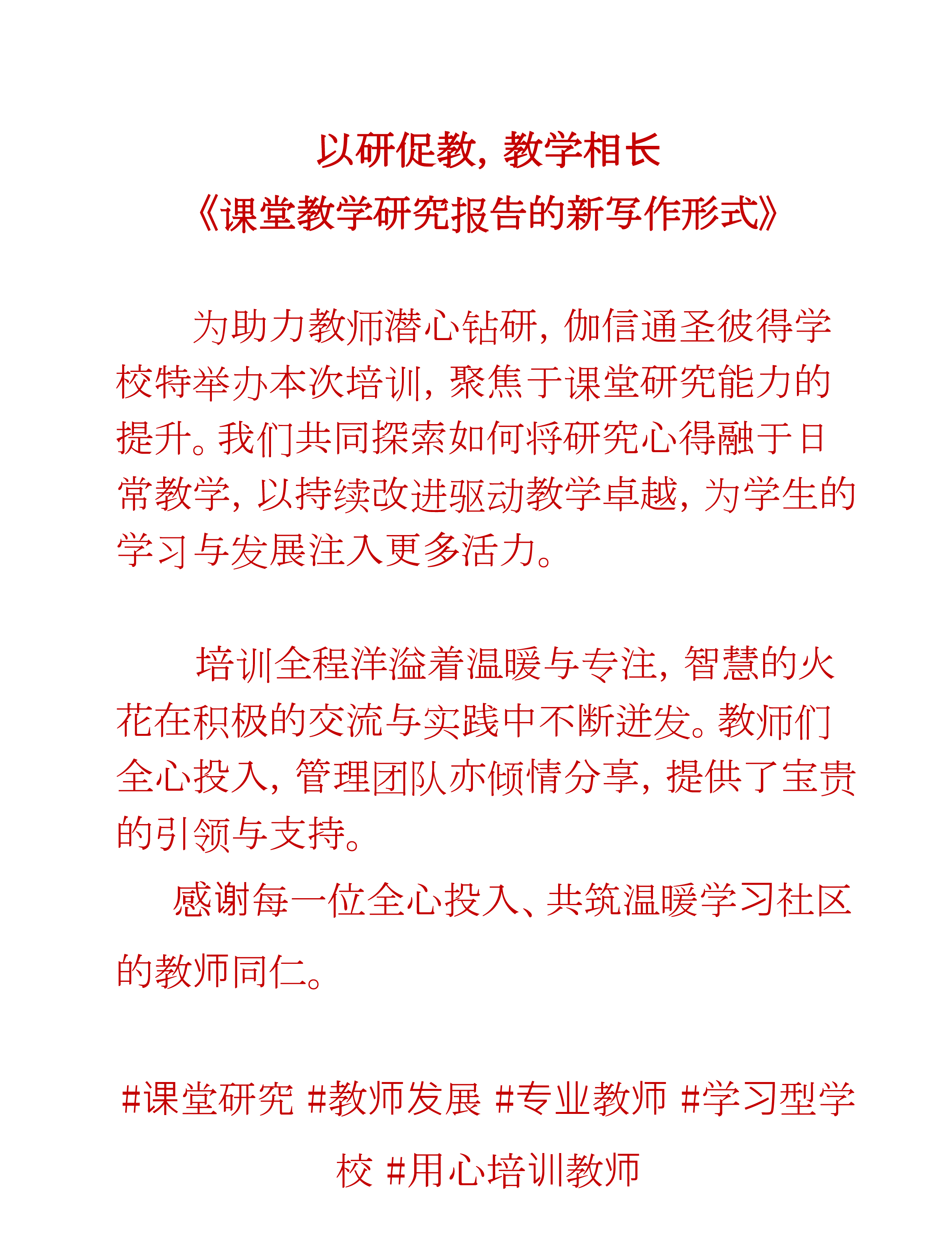 以研促教，教学相长
《课堂教学研究报告的新写作形式》

为助力教师潜心钻研，伽信通圣彼得学校特举办本次培训，聚焦于课堂研究能力的提升。我们共同探索如何将研究心得融于日常教学，以持续改进驱动教学卓越，为学生的学习与发展注入更多活力。

培训全程洋溢着温暖与专注，智慧的火花在积极的交流与实践中不断迸发。教师们全心投入，管理团队亦倾情分享，提供了宝贵的引领与支持。

感谢每一位全心投入、共筑温暖学习社区的教师同仁。

#课堂研究 #教师发展 #专业教师 #学习型学校 #用心培训教师